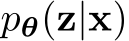 $p_{\boldsymbol{\theta}}(\mathbf{z}|\mathbf{x})$